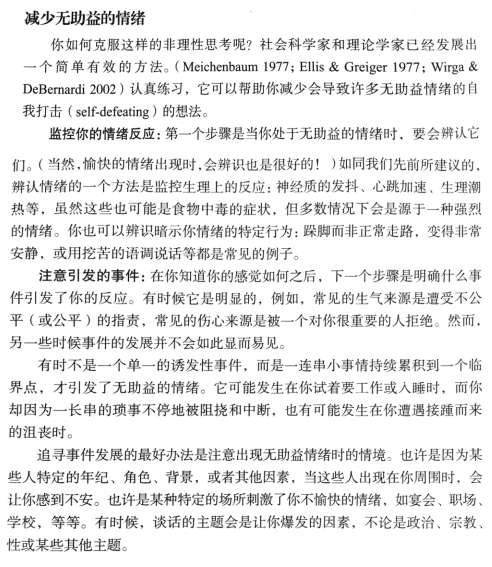 减少无助益的情绪

你如何克服这样的非理性思考呢？社会科学家和理论学家已经发展出一个简单有效的方法。（Meichenbaum 1977; Ellis & Greiger 1977; Wirga & DeBernardi 2002）认真练习，它可以帮助你减少会导致许多无助益情绪的自我打击（self-defeating）的想法。

监控你的情绪反应：第一个步骤是当你处于无助益的情绪时，要会辨认它们。（当然，愉快的情绪出现时，会辨识也是很好的！）如同我们先前所建议的，辨认情绪的一个方法是监控生理上的反应：神经质的发抖、心跳加速、生理潮热等，虽然这些也可能是食物中毒的症状，但多数情况下会是源于一种强烈的情绪。你也可以辨识暗示你情绪的特定行为：跺脚而非正常走路，变得非常安静，或用挖苦的语调说话等都是常见的例子。

注意引发的事件：在你知道你的感觉如何之后，下一个步骤是明确什么事件引发了你的反应。有时候它是明显的，例如，常见的生气来源是遭受不公平（或公平）的指责，常见的伤心来源是被一个对你很重要的人拒绝。然而，另一些时候事件的发展并不会如此显而易见。

有时不是一个单一的诱发性事件，而是一连串小事情持续累积到一个临界点，才引发了无助益的情绪。它可能发生在你试着要工作或入睡时，而你却因为一长串的琐事不停地被阻挠和中断，也有可能发生在你遭遇接踵而来的沮丧时。

追寻事件发展的最好办法是注意出现无助益情绪时的情境。也许是因为某些人特定的年纪、角色、背景，或者其他因素，当这些人出现在你周围时，会让你感到不安。也许是某种特定的场所刺激了你不愉快的情绪，如宴会、职场、学校，等等。有时候，谈话的主题会是让你爆发的因素，不论是政治、宗教、性或某些其他主题。